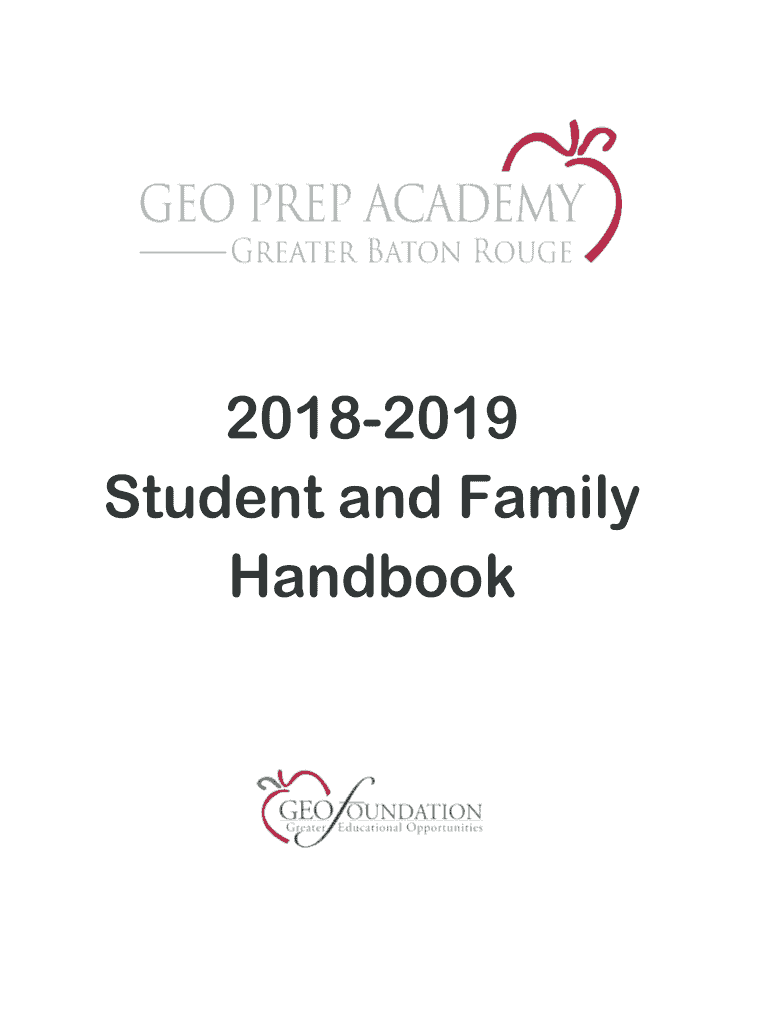 GEO PREP ACADEMY
GREATER BATON ROUGE

2018-2019
Student and Family
Handbook

GEO FOUNDATION
Greater Educational Opportunities